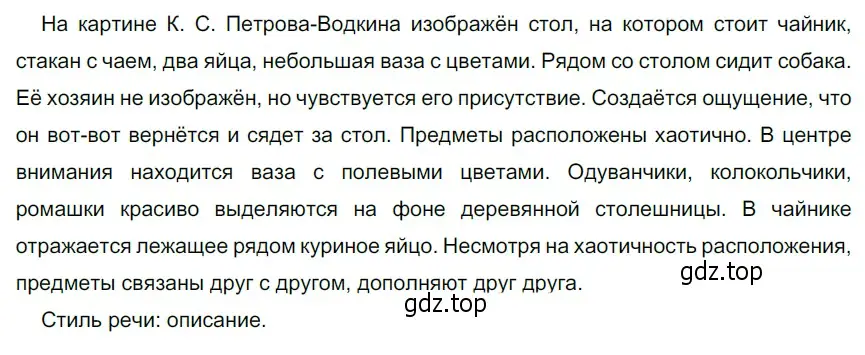 На картине К. С. Петрова-Водкина изображён стол, на котором стоит чайник, стакан с чаем, два яйца, небольшая ваза с цветами. Рядом со столом сидит собака. Её хозяин не изображён, но чувствуется его присутствие. Создаётся ощущение, что он вот-вот вернётся и сядет за стол. Предметы расположены хаотично. В центре внимания находится ваза с полевыми цветами. Одуванчики, колокольчики, ромашки красиво выделяются на фоне деревянной столешницы. В чайнике отражается лежащее рядом куриное яйцо. Несмотря на хаотичность расположения, предметы связаны друг с другом, дополняют друг друга.

gdz.top

gdz.top

Стиль речи: описание.